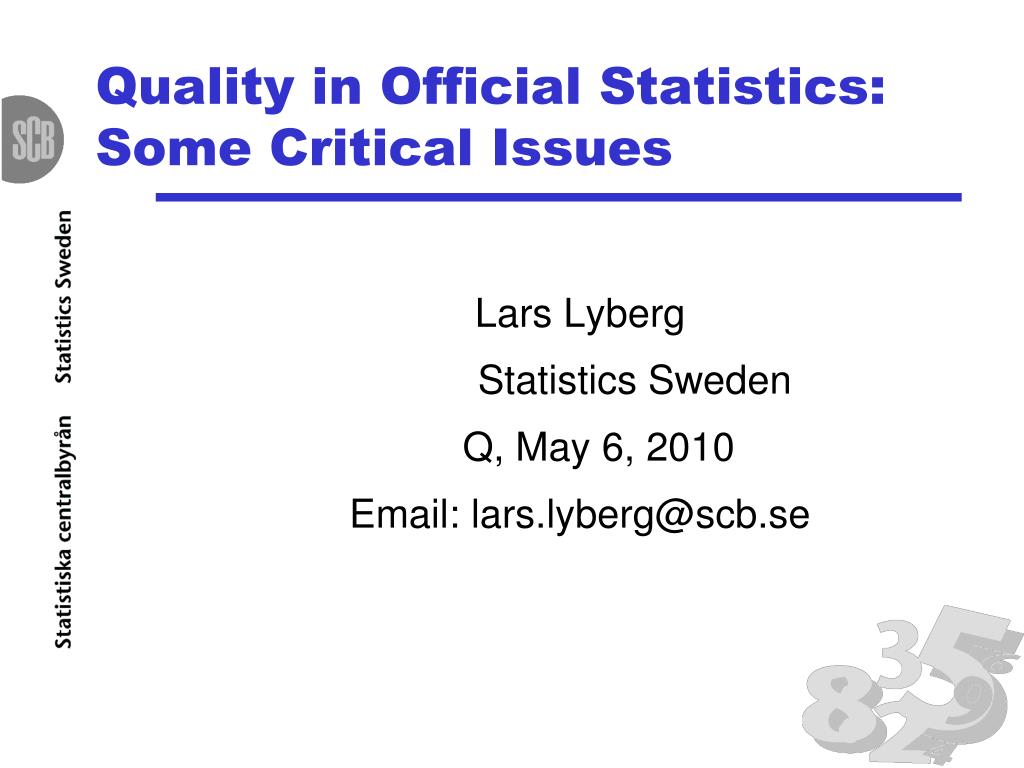 SCB

Statistiska centralbyrån Statistics Sweden

Quality in Official Statistics: Some Critical Issues

Lars Lyberg

Statistics Sweden

Q, May 6, 2010

Email: lars.lyberg@scb.se

8 3 5 2 9